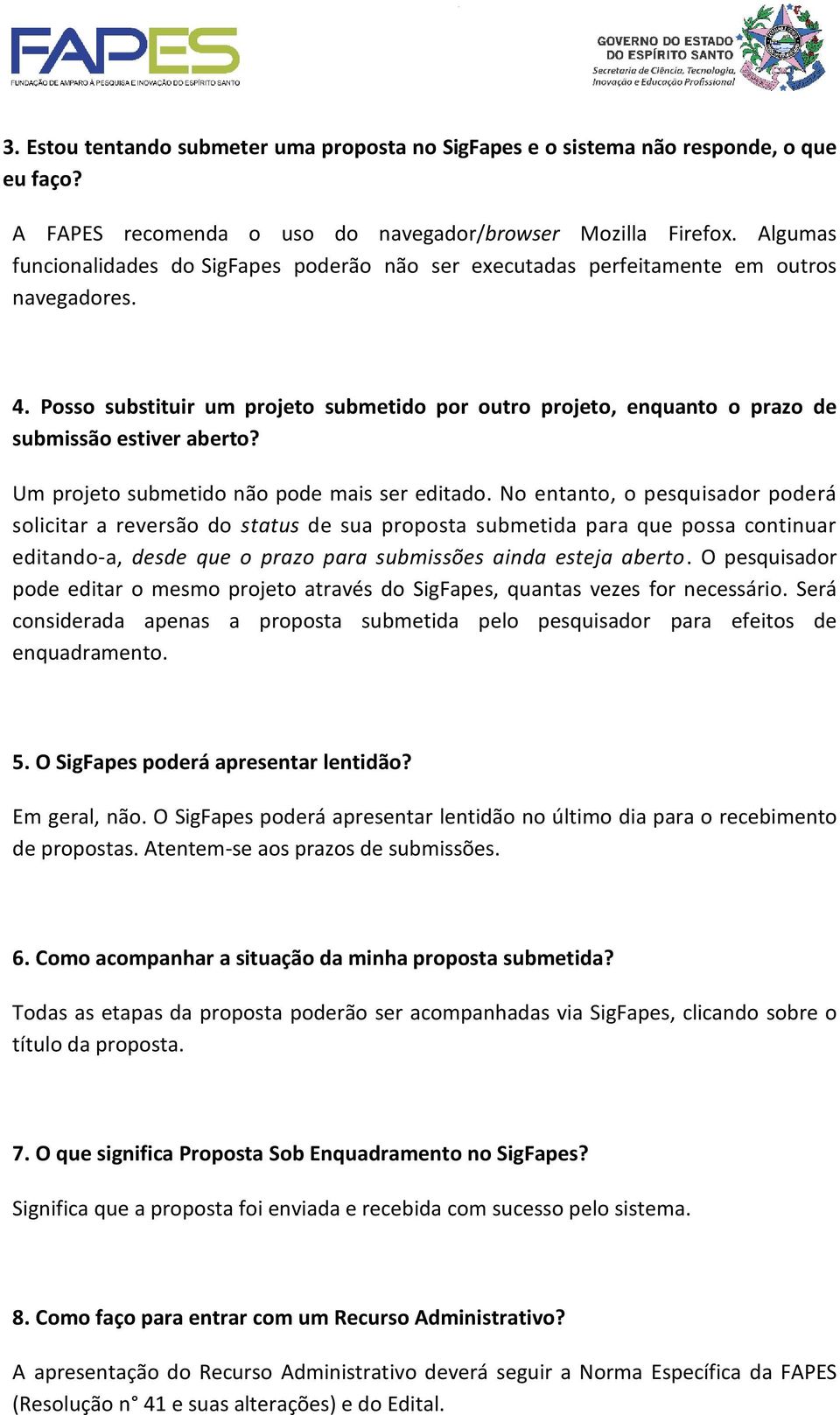 FAPES
FUNDAÇÃO DE AMPARO À PESQUISA E INOVAÇÃO DO ESPÍRITO SANTO

GOVERNO DO ESTADO DO ESPÍRITO SANTO
Secretaria de Ciência, Tecnologia, Inovação e Educação Profissional

3. Estou tentando submeter uma proposta no SigFapes e o sistema não responde, o que eu faço?

A FAPES recomenda o uso do navegador/browser Mozilla Firefox. Algumas funcionalidades do SigFapes poderão não ser executadas perfeitamente em outros navegadores.

4. Posso substituir um projeto submetido por outro projeto, enquanto o prazo de submissão estiver aberto?

Um projeto submetido não pode mais ser editado. No entanto, o pesquisador poderá solicitar a reversão do status de sua proposta submetida para que possa continuar editando-a, desde que o prazo para submissões ainda esteja aberto. O pesquisador pode editar o mesmo projeto através do SigFapes, quantas vezes for necessário. Será considerada apenas a proposta submetida pelo pesquisador para efeitos de enquadramento.

5. O SigFapes poderá apresentar lentidão?

Em geral, não. O SigFapes poderá apresentar lentidão no último dia para o recebimento de propostas. Atentem-se aos prazos de submissões.

6. Como acompanhar a situação da minha proposta submetida?

Todas as etapas da proposta poderão ser acompanhadas via SigFapes, clicando sobre o título da proposta.

7. O que significa Proposta Sob Enquadramento no SigFapes?

Significa que a proposta foi enviada e recebida com sucesso pelo sistema.

8. Como faço para entrar com um Recurso Administrativo?

A apresentação do Recurso Administrativo deverá seguir a Norma Específica da FAPES (Resolução n° 41 e suas alterações) e do Edital.